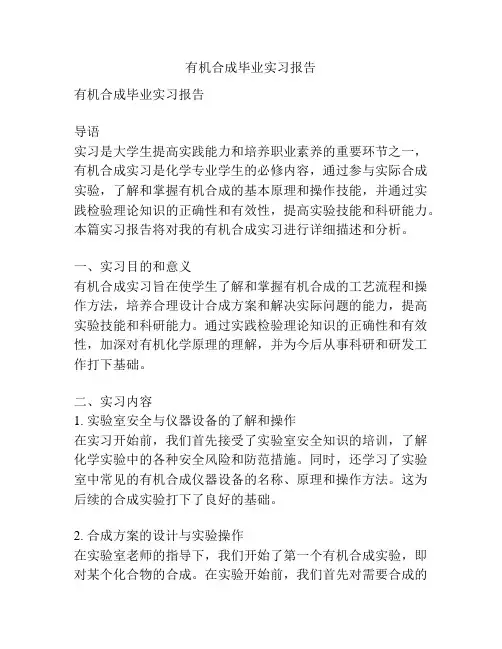 有机合成毕业实习报告

有机合成毕业实习报告

导语
实习是大学生提高实践能力和培养职业素养的重要环节之一，有机合成实习是化学专业学生的必修内容，通过参与实际合成实验，了解和掌握有机合成的基本原理和操作技能，并通过实践检验理论知识的正确性和有效性，提高实验技能和科研能力。本篇实习报告将对我的有机合成实习进行详细描述和分析。

一、实习目的和意义
有机合成实习旨在使学生了解和掌握有机合成的工艺流程和操作方法，培养合理设计合成方案和解决实际问题的能力，提高实验技能和科研能力。通过实践检验理论知识的正确性和有效性，加深对有机化学原理的理解，并为今后从事科研和研发工作打下基础。

二、实习内容
1. 实验室安全与仪器设备的了解和操作
在实习开始前，我们首先接受了实验室安全知识的培训，了解化学实验中的各种安全风险和防范措施。同时，还学习了实验室中常见的有机合成仪器设备的名称、原理和操作方法。这为后续的合成实验打下了良好的基础。

2. 合成方案的设计与实验操作
在实验室老师的指导下，我们开始了第一个有机合成实验，即对某个化合物的合成。在实验开始前，我们首先对需要合成的